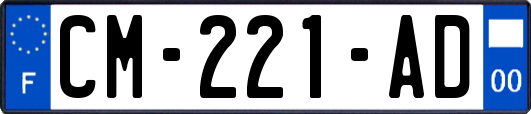 F

CM-221-AD

00